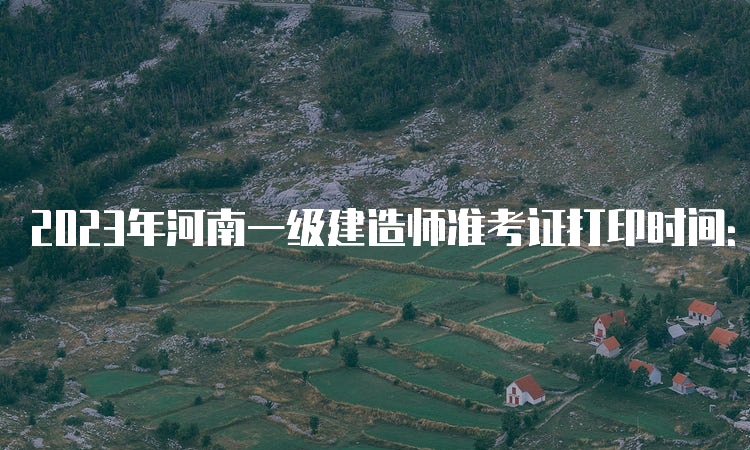 2023年河南一级建造师准考证打印时间: